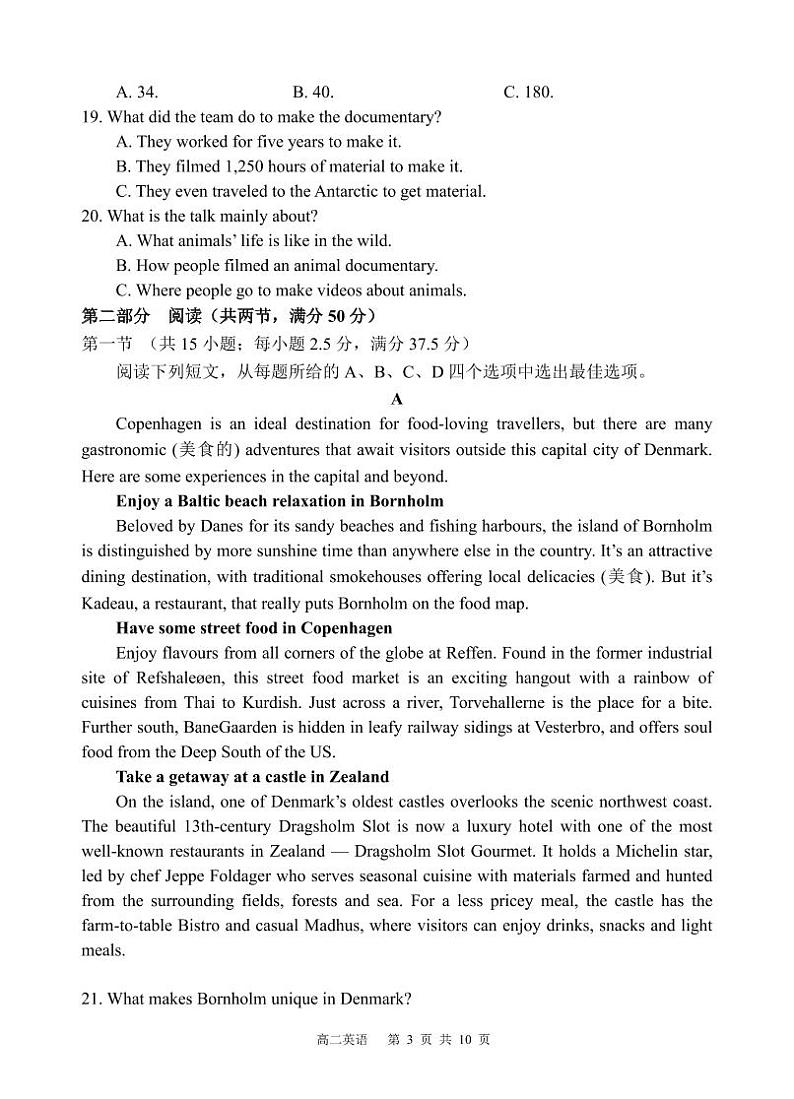 A. 34. B. 40. C. 180.

19. What did the team do to make the documentary?

A. They worked for five years to make it.

B. They filmed 1,250 hours of material to make it.

C. They even traveled to the Antarctic to get material.

20. What is the talk mainly about?

A. What animals' life is like in the wild.

B. How people filmed an animal documentary.

C. Where people go to make videos about animals.

第二部分 阅读（共两节，满分 50 分）

第一节 （共 15 小题；每小题 2.5 分，满分 37.5 分）

阅读下列短文，从每题所给的 A、B、C、D 四个选项中选出最佳选项。

A

Copenhagen is an ideal destination for food-loving travellers, but there are many gastronomic (美食的) adventures that await visitors outside this capital city of Denmark. Here are some experiences in the capital and beyond.

Enjoy a Baltic beach relaxation in Bornholm

Beloved by Danes for its sandy beaches and fishing harbours, the island of Bornholm is distinguished by more sunshine time than anywhere else in the country. It's an attractive dining destination, with traditional smokehouses offering local delicacies (美食). But it's Kadeau, a restaurant, that really puts Bornholm on the food map.

Have some street food in Copenhagen

Enjoy flavours from all corners of the globe at Reffen. Found in the former industrial site of Refshaleøen, this street food market is an exciting hangout with a rainbow of cuisines from Thai to Kurdish. Just across a river, Torvehallerne is the place for a bite. Further south, BaneGaarden is hidden in leafy railway sidings at Vesterbro, and offers soul food from the Deep South of the US.

Take a getaway at a castle in Zealand

On the island, one of Denmark's oldest castles overlooks the scenic northwest coast. The beautiful 13th-century Dragsholm Slot is now a luxury hotel with one of the most well-known restaurants in Zealand — Dragsholm Slot Gourmet. It holds a Michelin star, led by chef Jeppe Foldager who serves seasonal cuisine with materials farmed and hunted from the surrounding fields, forests and sea. For a less pricey meal, the castle has the farm-to-table Bistro and casual Madhus, where visitors can enjoy drinks, snacks and light meals.

21. What makes Bornholm unique in Denmark?

高二英语 第 3 页 共 10 页